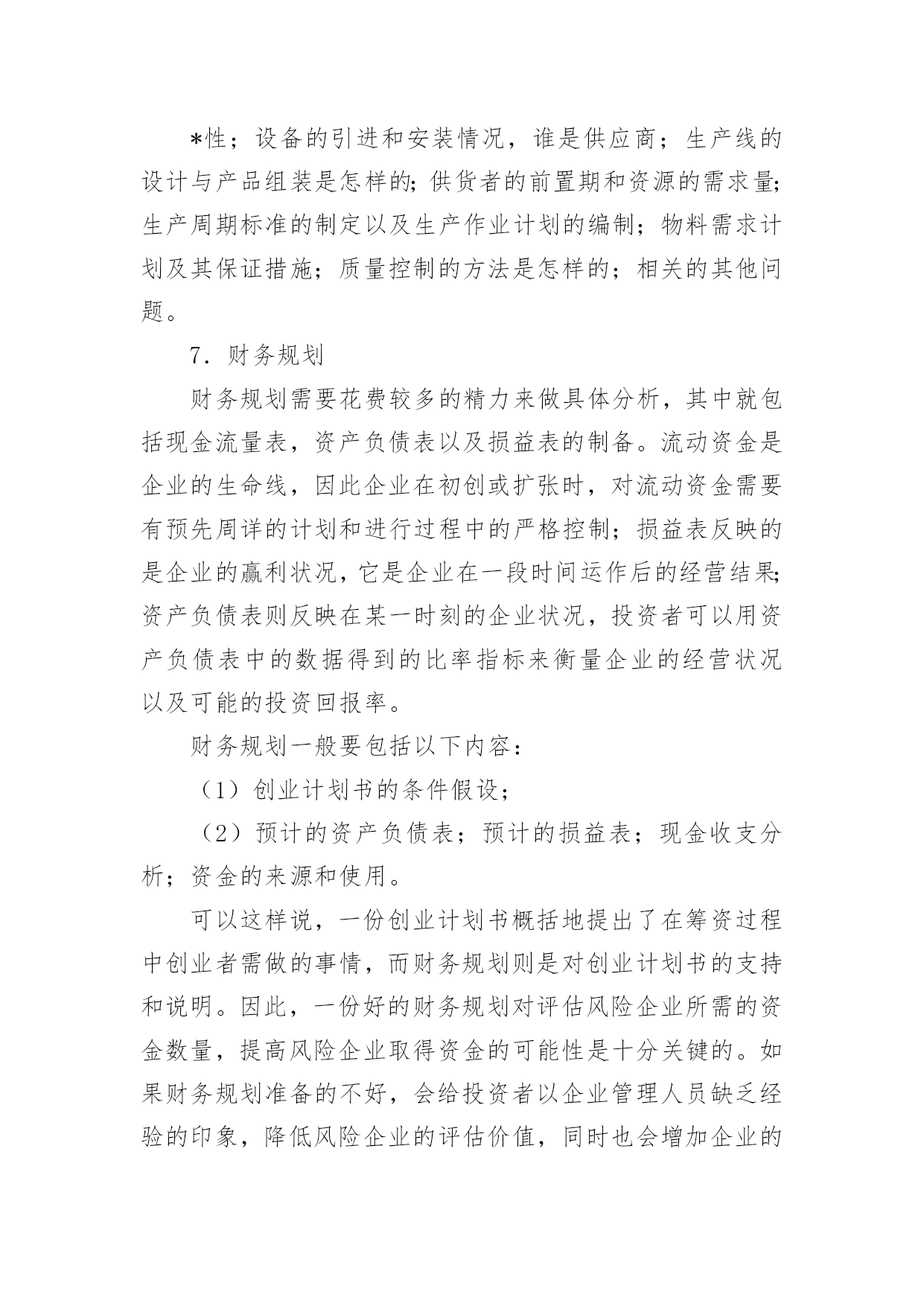 *性；设备的引进和安装情况，谁是供应商；生产线的设计与产品组装是怎样的;供货者的前置期和资源的需求量;生产周期标准的制定以及生产作业计划的编制；物料需求计划及其保证措施；质量控制的方法是怎样的；相关的其他问题。

7．财务规划

财务规划需要花费较多的精力来做具体分析，其中就包括现金流量表，资产负债表以及损益表的制备。流动资金是企业的生命线，因此企业在初创或扩张时，对流动资金需要有预先周详的计划和进行过程中的严格控制；损益表反映的是企业的赢利状况，它是企业在一段时间运作后的经营结果;资产负债表则反映在某一时刻的企业状况，投资者可以用资产负债表中的数据得到的比率指标来衡量企业的经营状况以及可能的投资回报率。

财务规划一般要包括以下内容：

（1）创业计划书的条件假设；

（2）预计的资产负债表；预计的损益表；现金收支分析；资金的来源和使用。

可以这样说，一份创业计划书概括地提出了在筹资过程中创业者需做的事情，而财务规划则是对创业计划书的支持和说明。因此，一份好的财务规划对评估风险企业所需的资金数量，提高风险企业取得资金的可能性是十分关键的。如果财务规划准备的不好，会给投资者以企业管理人员缺乏经验的印象，降低风险企业的评估价值，同时也会增加企业的